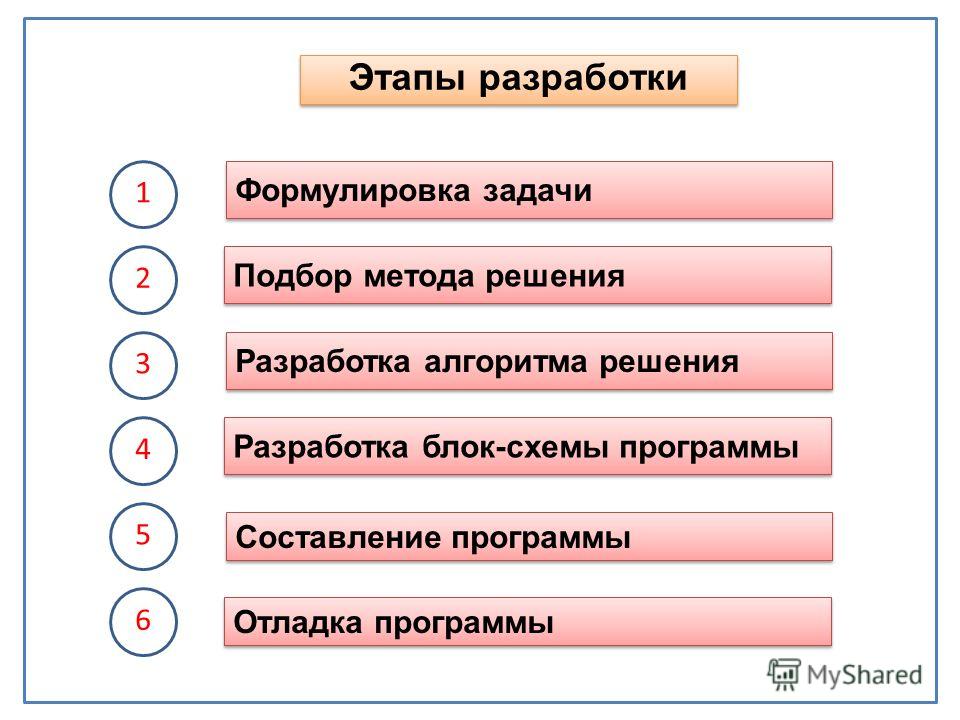 Этапы разработки

1
Формулировка задачи

2
Подбор метода решения

3
Разработка алгоритма решения

4
Разработка блок-схемы программы

5
Составление программы

6
Отладка программы

MyShared